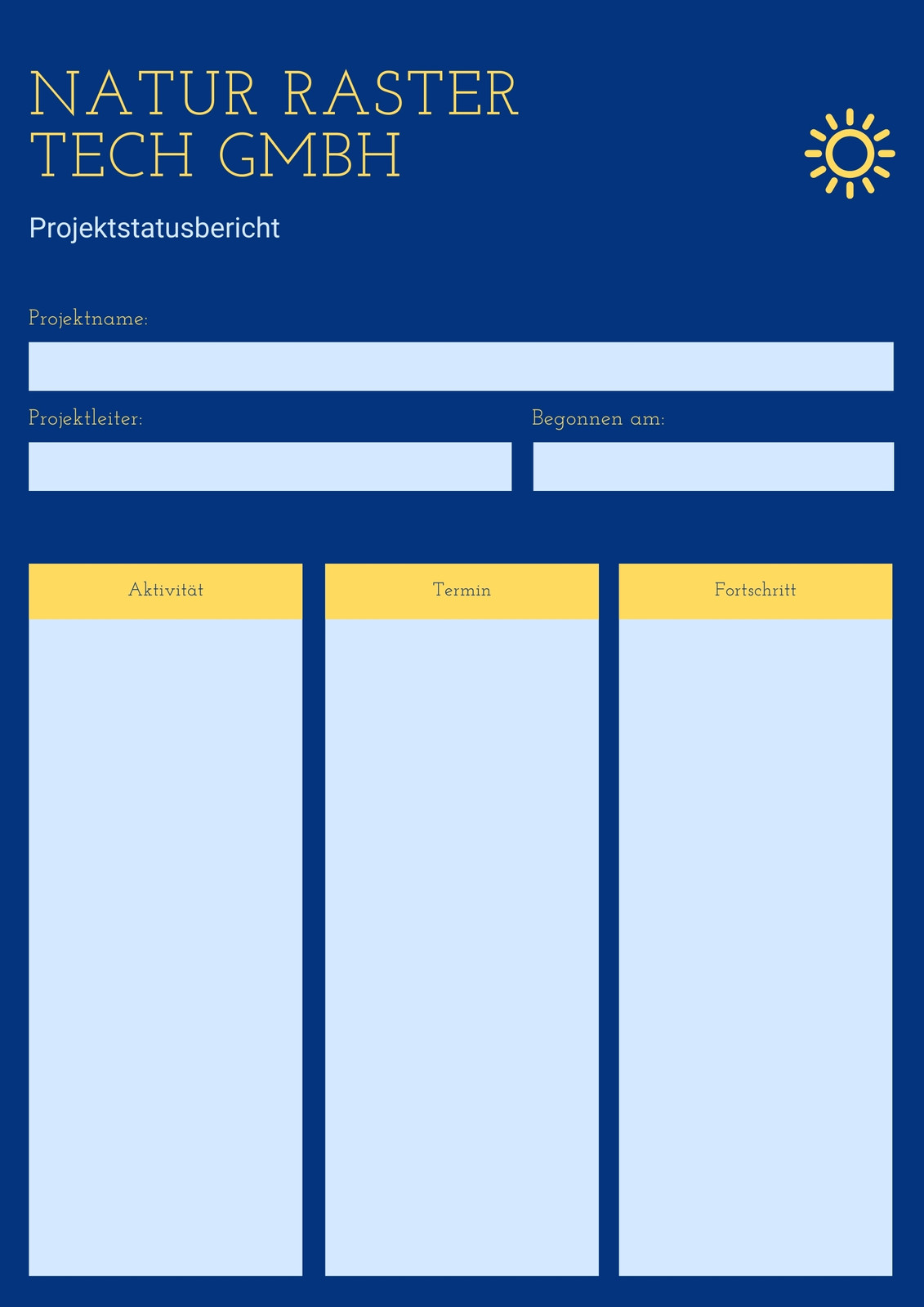 NATUR RASTER TECH GMBH

Projektstatusbericht

Projektname:

Projektleiter:

Begonnen am:

| Aktivität | Termin | Fortschritt |
|---|---|---|
| | | |